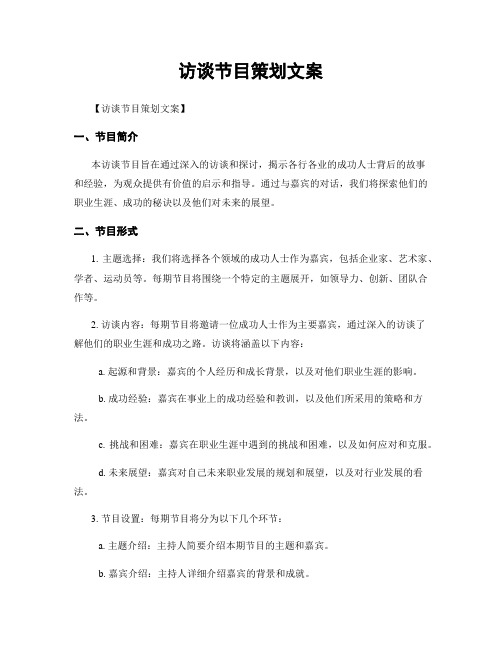 访谈节目策划文案

【访谈节目策划文案】

一、节目简介

本访谈节目旨在通过深入的访谈和探讨，揭示各行各业的成功人士背后的故事和经验，为观众提供有价值的启示和指导。通过与嘉宾的对话，我们将探索他们的职业生涯、成功的秘诀以及他们对未来的展望。

二、节目形式

1. 主题选择：我们将选择各个领域的成功人士作为嘉宾，包括企业家、艺术家、学者、运动员等。每期节目将围绕一个特定的主题展开，如领导力、创新、团队合作等。

2. 访谈内容：每期节目将邀请一位成功人士作为主要嘉宾，通过深入的访谈了解他们的职业生涯和成功之路。访谈将涵盖以下内容：

a. 起源和背景：嘉宾的个人经历和成长背景，以及对他们职业生涯的影响。

b. 成功经验：嘉宾在事业上的成功经验和教训，以及他们所采用的策略和方法。

c. 挑战和困难：嘉宾在职业生涯中遇到的挑战和困难，以及如何应对和克服。

d. 未来展望：嘉宾对自己未来职业发展的规划和展望，以及对行业发展的看法。

3. 节目设置：每期节目将分为以下几个环节：

a. 主题介绍：主持人简要介绍本期节目的主题和嘉宾。

b. 嘉宾介绍：主持人详细介绍嘉宾的背景和成就。